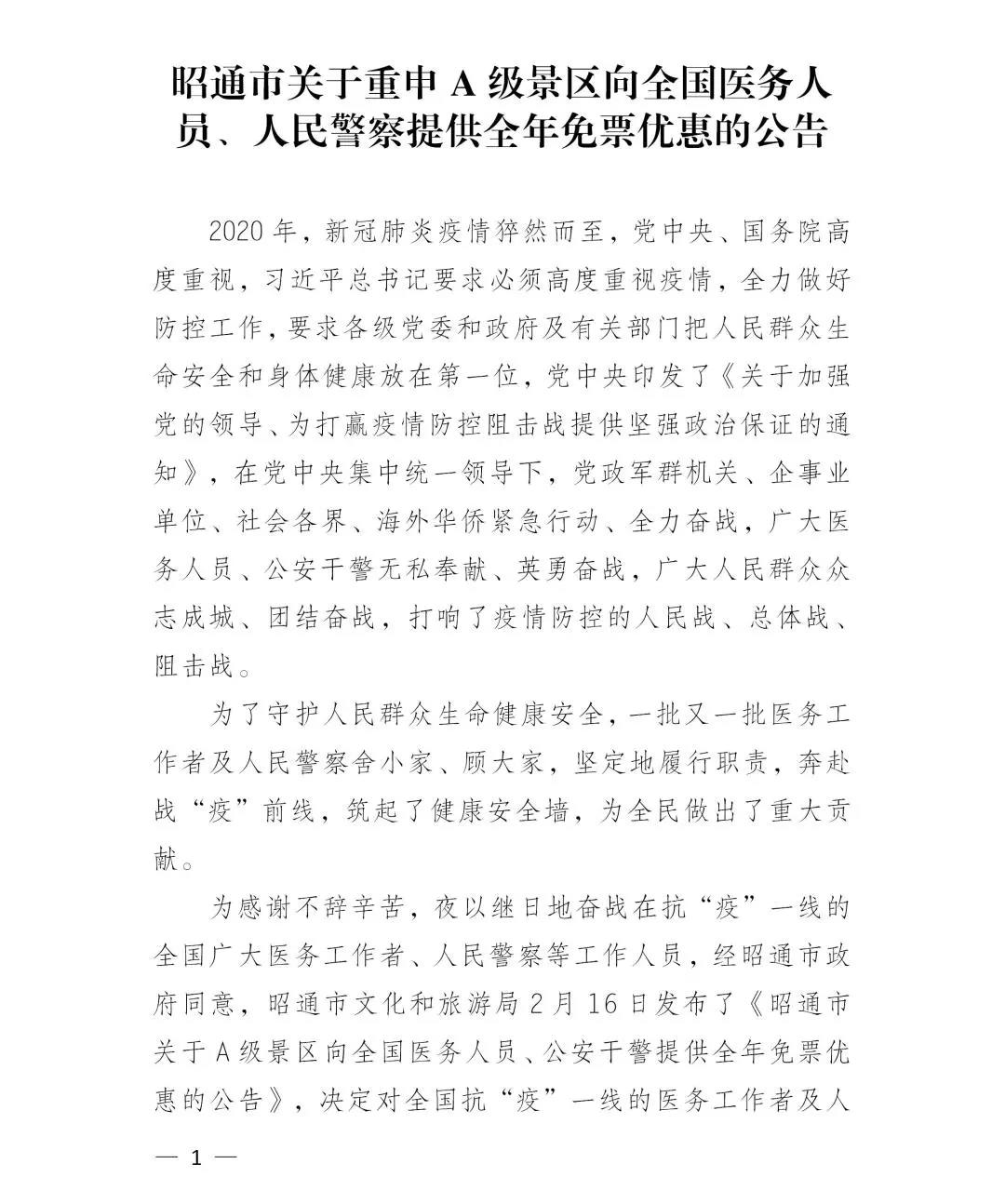 昭通市关于重申 A 级景区向全国医务人员、人民警察提供全年免票优惠的公告

2020 年，新冠肺炎疫情猝然而至，党中央、国务院高度重视，习近平总书记要求必须高度重视疫情，全力做好防控工作，要求各级党委和政府及有关部门把人民群众生命安全和身体健康放在第一位，党中央印发了《关于加强党的领导、为打赢疫情防控阻击战提供坚强政治保证的通知》，在党中央集中统一领导下，党政军群机关、企事业单位、社会各界、海外华侨紧急行动、全力奋战，广大医务人员、公安干警无私奉献、英勇奋战，广大人民群众众志成城、团结奋战，打响了疫情防控的人民战、总体战、阻击战。

为了守护人民群众生命健康安全，一批又一批医务工作者及人民警察舍小家、顾大家，坚定地履行职责，奔赴战“疫”前线，筑起了健康安全墙，为全民做出了重大贡献。

为感谢不辞辛苦，夜以继日地奋战在抗“疫”一线的全国广大医务工作者、人民警察等工作人员，经昭通市政府同意，昭通市文化和旅游局 2 月 16 日发布了《昭通市关于 A 级景区向全国医务人员、公安干警提供全年免票优惠的公告》，决定对全国抗“疫”一线的医务工作者及人

— 1 —